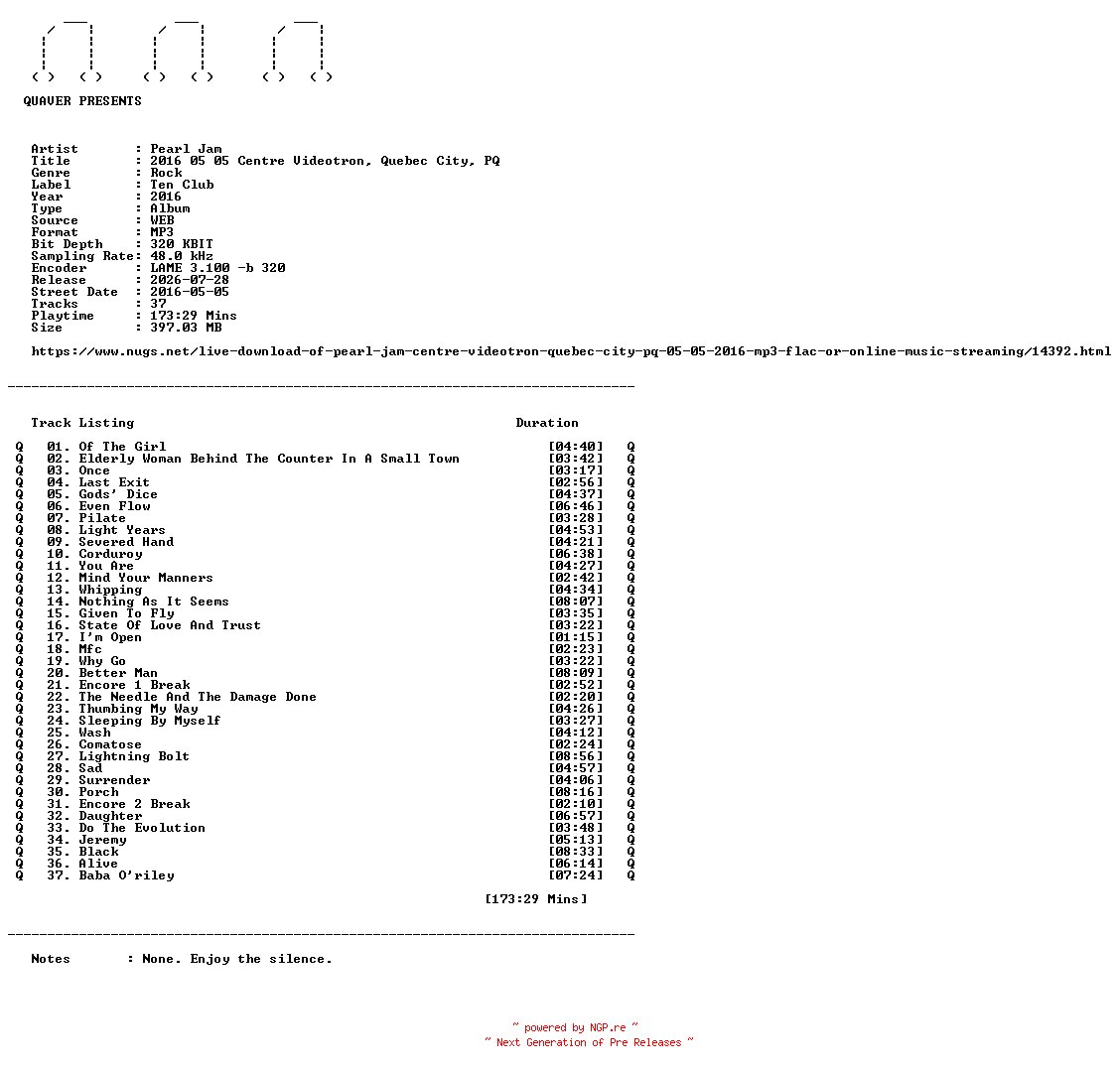 QUAVER PRESENTS

Artist : Pearl Jam
Title : 2016 05 05 Centre Videotron, Quebec City, PQ
Genre : Rock
Label : Ten Club
Year : 2016
Type : Album
Source : WEB
Format : MP3
Bit Depth : 320 KBIT
Sampling Rate: 48.0 kHz
Encoder : LAME 3.100 -b 320
Release : 2026-07-28
Street Date : 2016-05-05
Tracks : 37
Playtime : 173:29 Mins
Size : 397.03 MB

https://www.nugs.net/live-download-of-pearl-jam-centre-videotron-quebec-city-pq-05-05-2016-mp3-flac-or-online-music-streaming/14392.html

Track Listing Duration

Q 01. Of The Girl [04:40] Q
Q 02. Elderly Woman Behind The Counter In A Small Town [03:42] Q
Q 03. Once [03:17] Q
Q 04. Last Exit [02:56] Q
Q 05. Gods' Dice [04:37] Q
Q 06. Even Flow [06:46] Q
Q 07. Pilate [03:28] Q
Q 08. Light Years [04:53] Q
Q 09. Severed Hand [04:21] Q
Q 10. Corduroy [06:38] Q
Q 11. You Are [04:27] Q
Q 12. Mind Your Manners [02:42] Q
Q 13. Whipping [04:34] Q
Q 14. Nothing As It Seems [08:07] Q
Q 15. Given To Fly [03:35] Q
Q 16. State Of Love And Trust [03:22] Q
Q 17. I'm Open [01:15] Q
Q 18. Mfc [02:23] Q
Q 19. Why Go [03:22] Q
Q 20. Better Man [08:09] Q
Q 21. Encore 1 Break [02:52] Q
Q 22. The Needle And The Damage Done [02:20] Q
Q 23. Thumbing My Way [04:26] Q
Q 24. Sleeping By Myself [03:27] Q
Q 25. Wash [04:12] Q
Q 26. Comatose [02:24] Q
Q 27. Lightning Bolt [08:56] Q
Q 28. Sad [04:57] Q
Q 29. Surrender [04:06] Q
Q 30. Porch [08:16] Q
Q 31. Encore 2 Break [02:10] Q
Q 32. Daughter [06:57] Q
Q 33. Do The Evolution [03:48] Q
Q 34. Jeremy [05:13] Q
Q 35. Black [08:33] Q
Q 36. Alive [06:14] Q
Q 37. Baba O'riley [07:24] Q

[173:29 Mins]

Notes : None. Enjoy the silence.

~ powered by NGP.re ~
~ Next Generation of Pre Releases ~